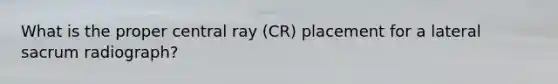 What is the proper central ray (CR) placement for a lateral sacrum radiograph?